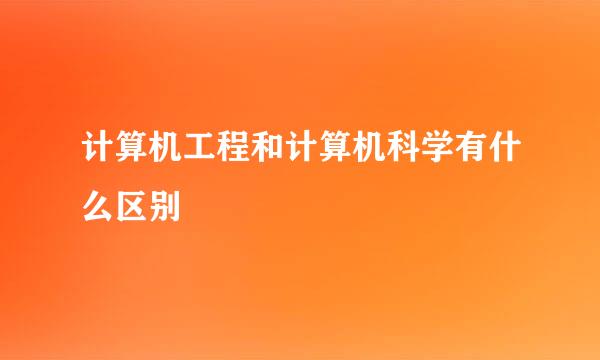 计算机工程和计算机科学有什么区别